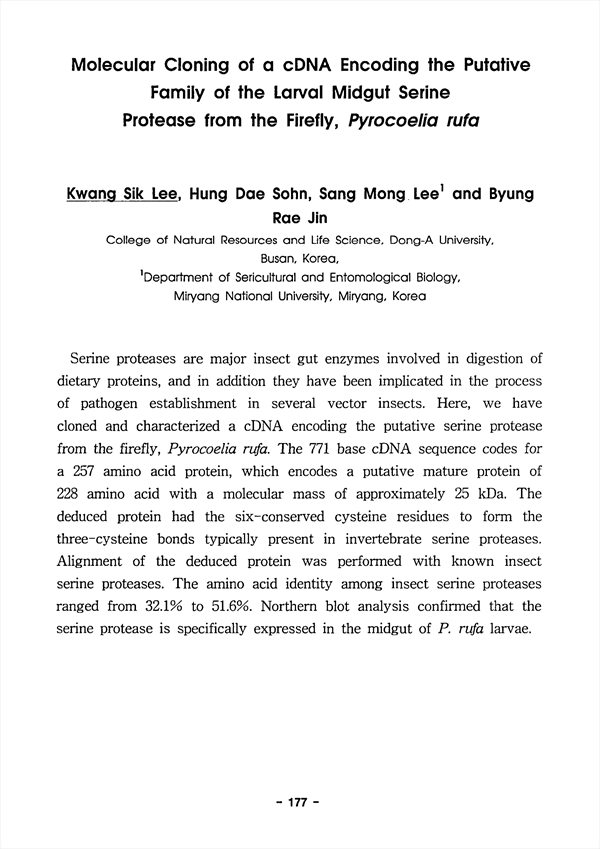 Molecular Cloning of a cDNA Encoding the Putative Family of the Larval Midgut Serine Protease from the Firefly, Pyrocoelia rufa

Kwang Sik Lee, Hung Dae Sohn, Sang Mong Lee$^1$ and Byung Rae Jin

College of Natural Resources and Life Science, Dong-A University, Busan, Korea,
$^1$Department of Sericultural and Entomological Biology, Miryang National University, Miryang, Korea

Serine proteases are major insect gut enzymes involved in digestion of dietary proteins, and in addition they have been implicated in the process of pathogen establishment in several vector insects. Here, we have cloned and characterized a cDNA encoding the putative serine protease from the firefly, Pyrocoelia rufa. The 771 base cDNA sequence codes for a 257 amino acid protein, which encodes a putative mature protein of 228 amino acid with a molecular mass of approximately 25 kDa. The deduced protein had the six-conserved cysteine residues to form the three-cysteine bonds typically present in invertebrate serine proteases. Alignment of the deduced protein was performed with known insect serine proteases. The amino acid identity among insect serine proteases ranged from 32.1% to 51.6%. Northern blot analysis confirmed that the serine protease is specifically expressed in the midgut of P. rufa larvae.

- 177 -